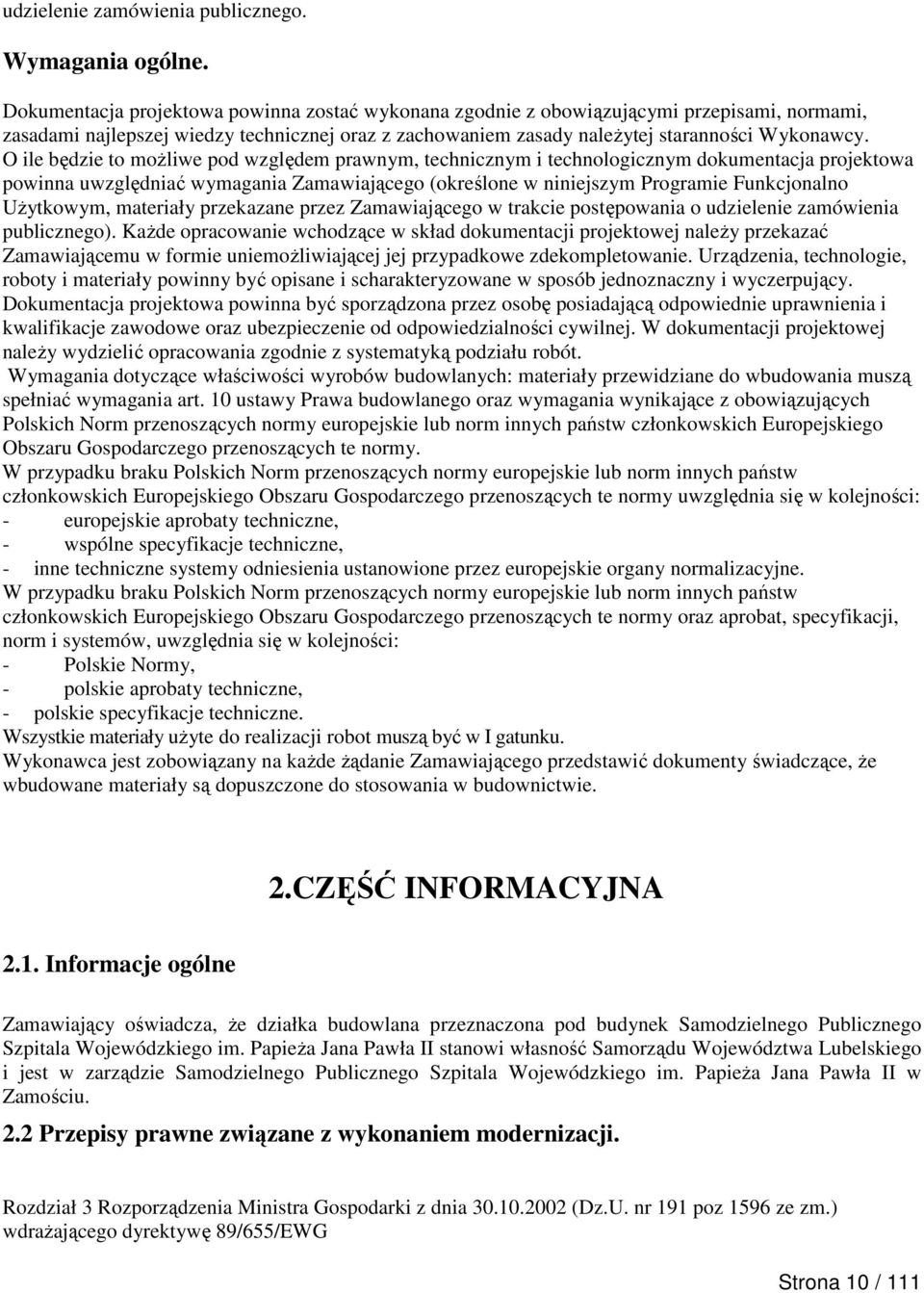 udzielenie zamówienia publicznego.

Wymagania ogólne.

Dokumentacja projektowa powinna zostać wykonana zgodnie z obowiązującymi przepisami, normami, zasadami najlepszej wiedzy technicznej oraz z zachowaniem zasady należytej staranności Wykonawcy. O ile będzie to możliwe pod względem prawnym, technicznym i technologicznym dokumentacja projektowa powinna uwzględniać wymagania Zamawiającego (określone w niniejszym Programie Funkcjonalno Użytkowym, materiały przekazane przez Zamawiającego w trakcie postępowania o udzielenie zamówienia publicznego). Każde opracowanie wchodzące w skład dokumentacji projektowej należy przekazać Zamawiającemu w formie uniemożliwiającej jej przypadkowe zdekompletowanie. Urządzenia, technologie, roboty i materiały powinny być opisane i scharakteryzowane w sposób jednoznaczny i wyczerpujący. Dokumentacja projektowa powinna być sporządzona przez osobę posiadającą odpowiednie uprawnienia i kwalifikacje zawodowe oraz ubezpieczenie od odpowiedzialności cywilnej. W dokumentacji projektowej należy wydzielić opracowania zgodnie z systematyką podziału robót.
Wymagania dotyczące właściwości wyrobów budowlanych: materiały przewidziane do wbudowania muszą spełniać wymagania art. 10 ustawy Prawa budowlanego oraz wymagania wynikające z obowiązujących Polskich Norm przenoszących normy europejskie lub norm innych państw członkowskich Europejskiego Obszaru Gospodarczego przenoszących te normy.
W przypadku braku Polskich Norm przenoszących normy europejskie lub norm innych państw członkowskich Europejskiego Obszaru Gospodarczego przenoszących te normy uwzględnia się w kolejności:
- europejskie aprobaty techniczne,
- wspólne specyfikacje techniczne,
- inne techniczne systemy odniesienia ustanowione przez europejskie organy normalizacyjne.
W przypadku braku Polskich Norm przenoszących normy europejskie lub norm innych państw członkowskich Europejskiego Obszaru Gospodarczego przenoszących te normy oraz aprobat, specyfikacji, norm i systemów, uwzględnia się w kolejności:
- Polskie Normy,
- polskie aprobaty techniczne,
- polskie specyfikacje techniczne.
Wszystkie materiały użyte do realizacji robot muszą być w I gatunku.
Wykonawca jest zobowiązany na każde żądanie Zamawiającego przedstawić dokumenty świadczące, że wbudowane materiały są dopuszczone do stosowania w budownictwie.

2.CZĘŚĆ INFORMACYJNA

2.1. Informacje ogólne

Zamawiający oświadcza, że działka budowlana przeznaczona pod budynek Samodzielnego Publicznego Szpitala Wojewódzkiego im. Papieża Jana Pawła II stanowi własność Samorządu Województwa Lubelskiego i jest w zarządzie Samodzielnego Publicznego Szpitala Wojewódzkiego im. Papieża Jana Pawła II w Zamościu.

2.2 Przepisy prawne związane z wykonaniem modernizacji.

Rozdział 3 Rozporządzenia Ministra Gospodarki z dnia 30.10.2002 (Dz.U. nr 191 poz 1596 ze zm.) wdrażającego dyrektywę 89/655/EWG

Strona 10 / 111